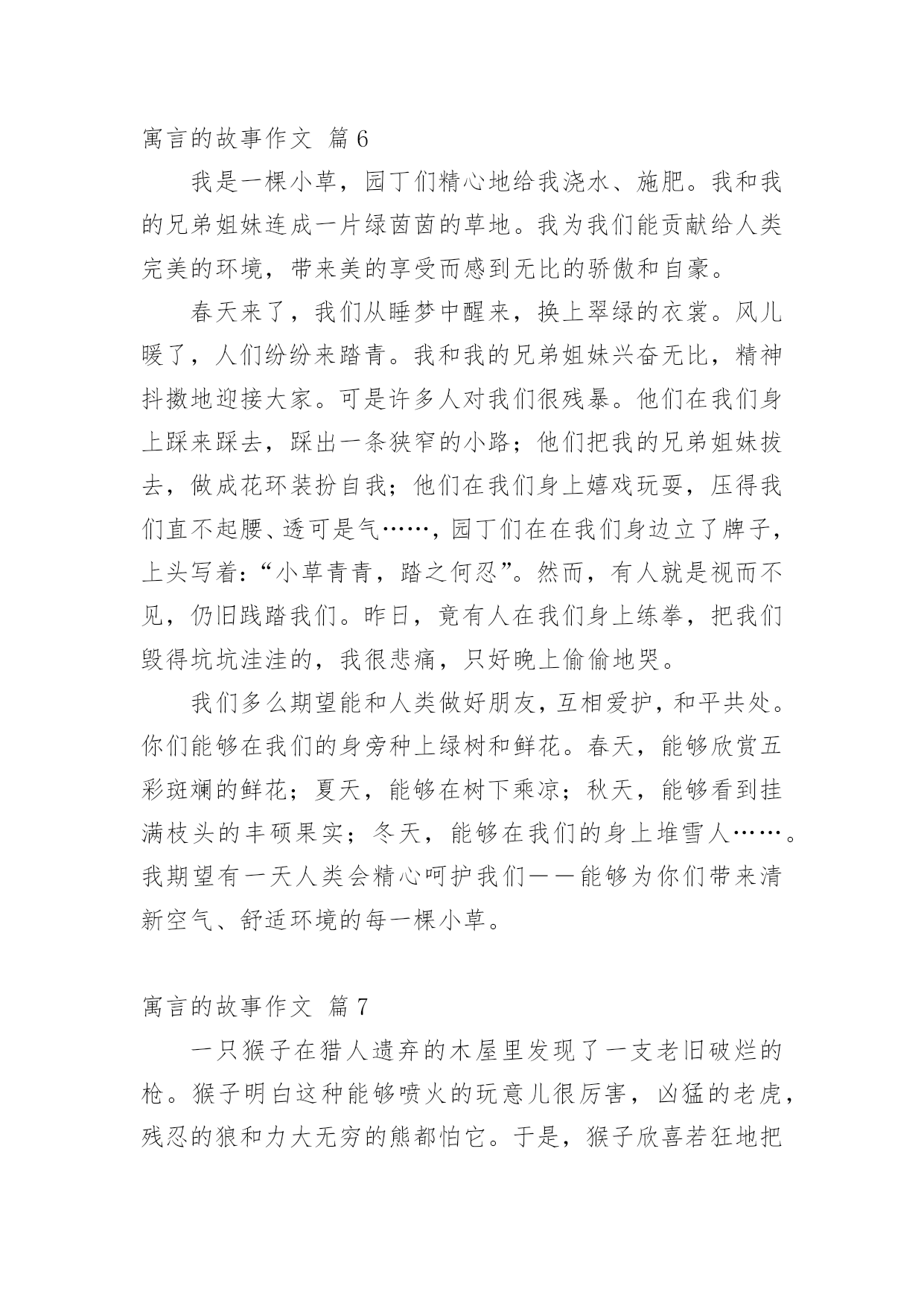 寓言的故事作文 篇6

我是一棵小草，园丁们精心地给我浇水、施肥。我和我的兄弟姐妹连成一片绿茵茵的草地。我为我们能贡献给人类完美的环境，带来美的享受而感到无比的骄傲和自豪。

春天来了，我们从睡梦中醒来，换上翠绿的衣裳。风儿暖了，人们纷纷来踏青。我和我的兄弟姐妹兴奋无比，精神抖擞地迎接大家。可是许多人对我们很残暴。他们在我们身上踩来踩去，踩出一条狭窄的小路；他们把我的兄弟姐妹拔去，做成花环装扮自我；他们在我们身上嬉戏玩耍，压得我们直不起腰、透可是气……，园丁们在在我们身边立了牌子，上头写着：“小草青青，踏之何忍”。然而，有人就是视而不见，仍旧践踏我们。昨日，竟有人在我们身上练拳，把我们毁得坑坑洼洼的，我很悲痛，只好晚上偷偷地哭。

我们多么期望能和人类做好朋友，互相爱护，和平共处。你们能够在我们的身旁种上绿树和鲜花。春天，能够欣赏五彩斑斓的鲜花；夏天，能够在树下乘凉；秋天，能够看到挂满枝头的丰硕果实；冬天，能够在我们的身上堆雪人……。我期望有一天人类会精心呵护我们——能够为你们带来清新空气、舒适环境的每一棵小草。

寓言的故事作文 篇7

一只猴子在猎人遗弃的木屋里发现了一支老旧破烂的枪。猴子明白这种能够喷火的玩意儿很厉害，凶猛的老虎，残忍的狼和力大无穷的熊都怕它。于是，猴子欣喜若狂地把